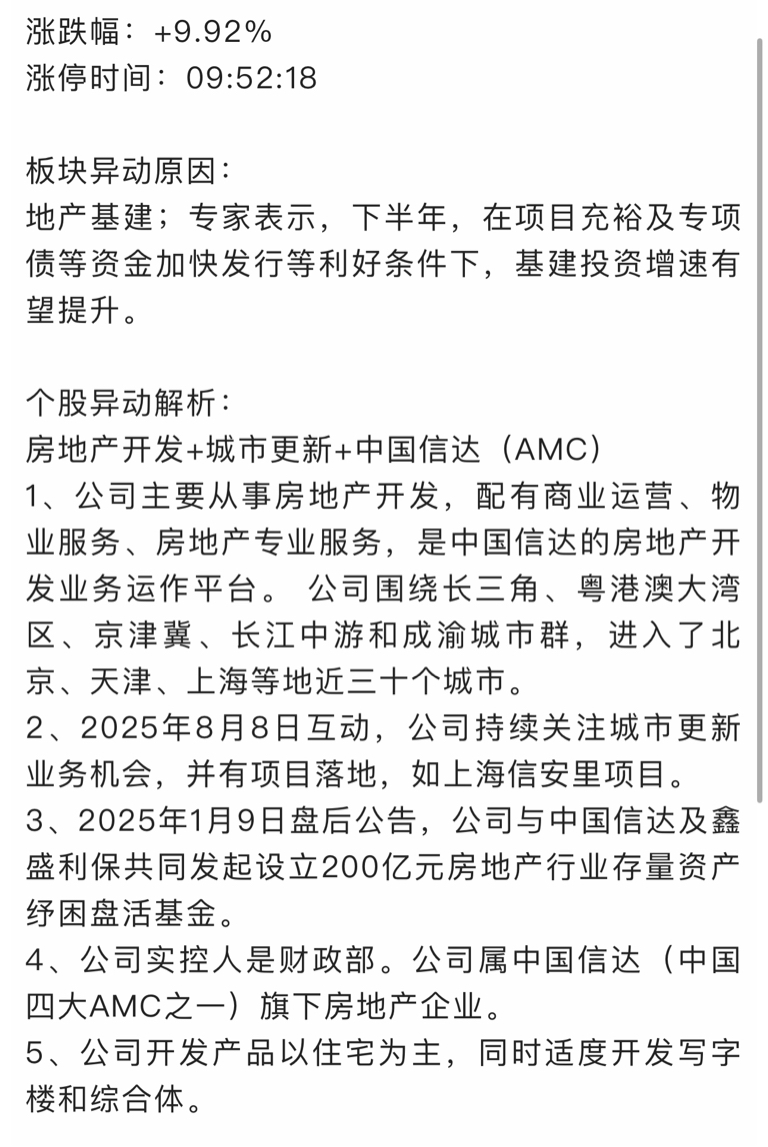 涨跌幅：+9.92%
涨停时间：09:52:18

板块异动原因：
地产基建；专家表示，下半年，在项目充裕及专项债等资金加快发行等利好条件下，基建投资增速有望提升。

个股异动解析：
房地产开发+城市更新+中国信达（AMC）
1、公司主要从事房地产开发，配有商业运营、物业服务、房地产专业服务，是中国信达的房地产开发业务运作平台。 公司围绕长三角、粤港澳大湾区、京津冀、长江中游和成渝城市群，进入了北京、天津、上海等地近三十个城市。
2、2025年8月8日互动，公司持续关注城市更新业务机会，并有项目落地，如上海信安里项目。
3、2025年1月9日盘后公告，公司与中国信达及鑫盛利保共同发起设立200亿元房地产行业存量资产纾困盘活基金。
4、公司实控人是财政部。公司属中国信达（中国四大AMC之一）旗下房地产企业。
5、公司开发产品以住宅为主，同时适度开发写字楼和综合体。